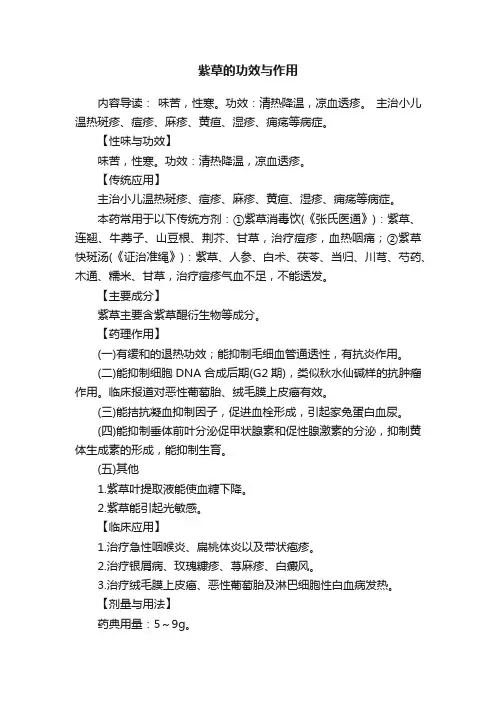 紫草的功效与作用

内容导读： 味苦，性寒。功效：清热降温，凉血透疹。 主治小儿温热斑疹、痘疹、麻疹、黄疸、湿疹、痈疡等病症。

【性味与功效】

味苦，性寒。功效：清热降温，凉血透疹。

【传统应用】

主治小儿温热斑疹、痘疹、麻疹、黄疸、湿疹、痈疡等病症。

本药常用于以下传统方剂：①紫草消毒饮(《张氏医通》)：紫草、连翘、牛蒡子、山豆根、荆芥、甘草，治疗痘疹，血热咽痛；②紫草快斑汤(《证治准绳》)：紫草、人参、白术、茯苓、当归、川芎、芍药、木通、糯米、甘草，治疗痘疹气血不足，不能透发。

【主要成分】

紫草主要含紫草醌衍生物等成分。

【药理作用】

(一)有缓和的退热功效；能抑制毛细血管通透性，有抗炎作用。

(二)能抑制细胞 DNA 合成后期(G2 期)，类似秋水仙碱样的抗肿瘤作用。临床报道对恶性葡萄胎、绒毛膜上皮癌有效。

(三)能拮抗凝血抑制因子，促进血栓形成，引起家兔蛋白血尿。

(四)能抑制垂体前叶分泌促甲状腺素和促性腺激素的分泌，抑制黄体生成素的形成，能抑制生育。

(五)其他

1.紫草叶提取液能使血糖下降。

2.紫草能引起光敏感。

【临床应用】

1.治疗急性咽喉炎、扁桃体炎以及带状疱疹。

2.治疗银屑病、玫瑰糠疹、荨麻疹、白癜风。

3.治疗绒毛膜上皮癌、恶性葡萄胎及淋巴细胞性白血病发热。

【剂量与用法】

药典用量：5～9g。